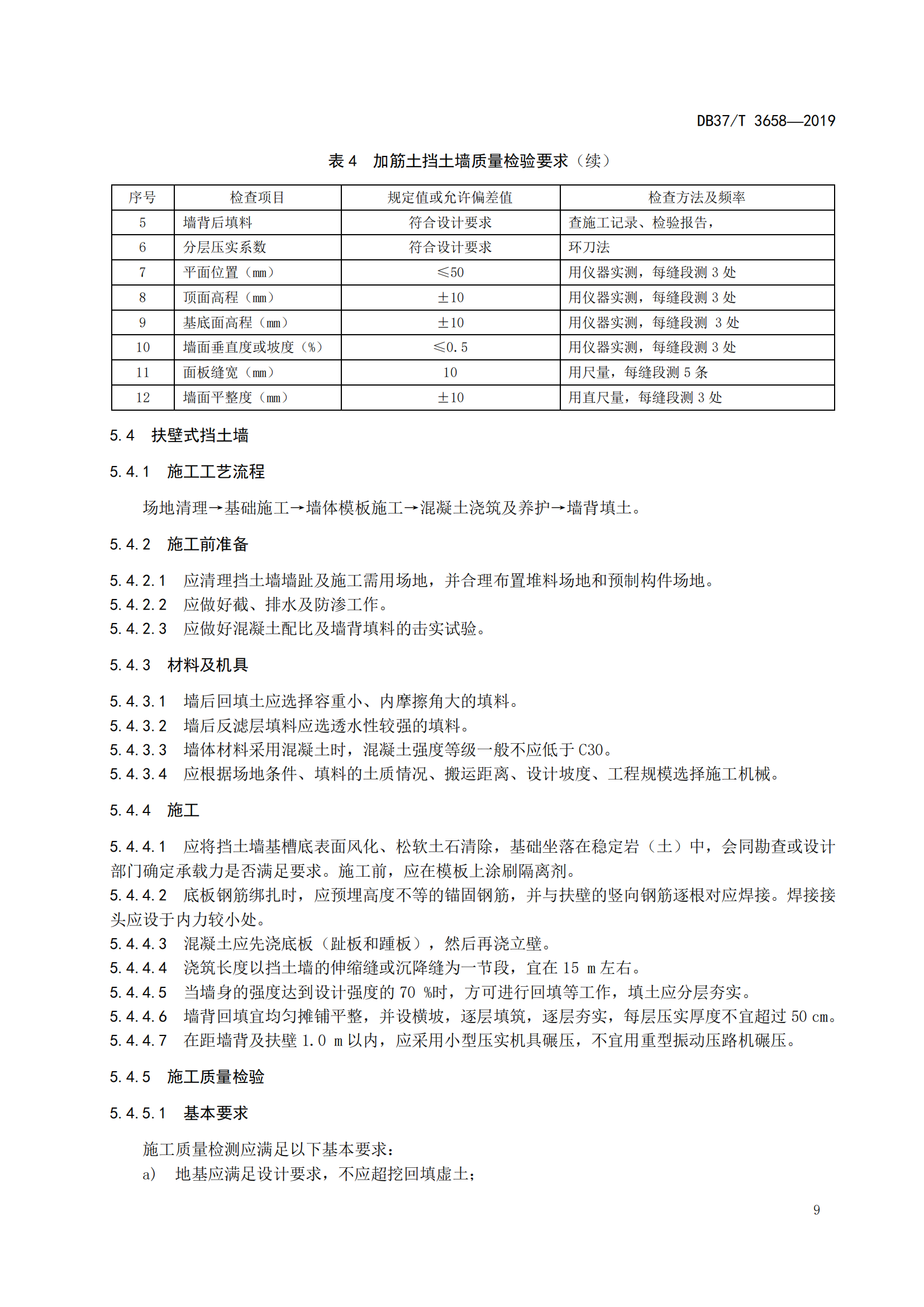 DB37/T 3658—2019

表 4　加筋土挡土墙质量检验要求（续）

| 序号 | 检查项目 | 规定值或允许偏差值 | 检查方法及频率 |
|---|---|---|---|
| 5 | 墙背后填料 | 符合设计要求 | 查施工记录、检验报告， |
| 6 | 分层压实系数 | 符合设计要求 | 环刀法 |
| 7 | 平面位置（mm） | ≤50 | 用仪器实测，每缝段测 3 处 |
| 8 | 顶面高程（mm） | ±10 | 用仪器实测，每缝段测 3 处 |
| 9 | 基底面高程（mm） | ±10 | 用仪器实测，每缝段测 3 处 |
| 10 | 墙面垂直度或坡度（%） | ≤0.5 | 用仪器实测，每缝段测 3 处 |
| 11 | 面板缝宽（mm） | 10 | 用尺量，每缝段测 5 条 |
| 12 | 墙面平整度（mm） | ±10 | 用直尺量，每缝段测 3 处 |

5.4　扶壁式挡土墙

5.4.1　施工工艺流程

场地清理→基础施工→墙体模板施工→混凝土浇筑及养护→墙背填土。

5.4.2　施工前准备

5.4.2.1　应清理挡土墙墙趾及施工需用场地，并合理布置堆料场地和预制构件场地。
5.4.2.2　应做好截、排水及防渗工作。
5.4.2.3　应做好混凝土配比及墙背填料的击实试验。

5.4.3　材料及机具

5.4.3.1　墙后回填土应选择容重小、内摩擦角大的填料。
5.4.3.2　墙后反滤层填料应选透水性较强的填料。
5.4.3.3　墙体材料采用混凝土时，混凝土强度等级一般不应低于 C30。
5.4.3.4　应根据场地条件、填料的土质情况、搬运距离、设计坡度、工程规模选择施工机械。

5.4.4　施工

5.4.4.1　应将挡土墙基槽底表面风化、松软土石清除，基础坐落在稳定岩（土）中，会同勘查或设计部门确定承载力是否满足要求。施工前，应在模板上涂刷隔离剂。
5.4.4.2　底板钢筋绑扎时，应预埋高度不等的锚固钢筋，并与扶壁的竖向钢筋逐根对应焊接。焊接接头应设于内力较小处。
5.4.4.3　混凝土应先浇底板（趾板和踵板），然后再浇立壁。
5.4.4.4　浇筑长度以挡土墙的伸缩缝或沉降缝为一节段，宜在 15 m 左右。
5.4.4.5　当墙身的强度达到设计强度的 70 %时，方可进行回填等工作，填土应分层夯实。
5.4.4.6　墙背回填宜均匀摊铺平整，并设横坡，逐层填筑，逐层夯实，每层压实厚度不宜超过 50 cm。
5.4.4.7　在距墙背及扶壁 1.0 m 以内，应采用小型压实机具碾压，不宜用重型振动压路机碾压。

5.4.5　施工质量检验

5.4.5.1　基本要求

施工质量检测应满足以下基本要求：
a)　地基应满足设计要求，不应超挖回填虚土；

9